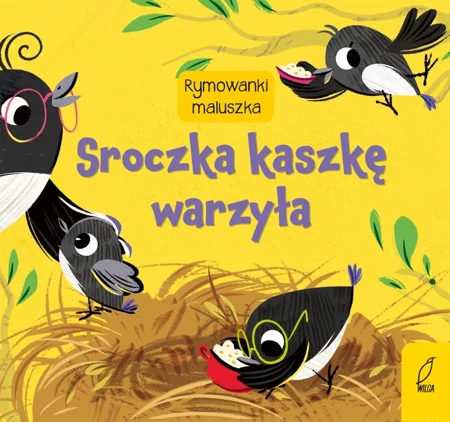 Rymowanki maluszka

Sroczka kaszkę warzyła

WILGA